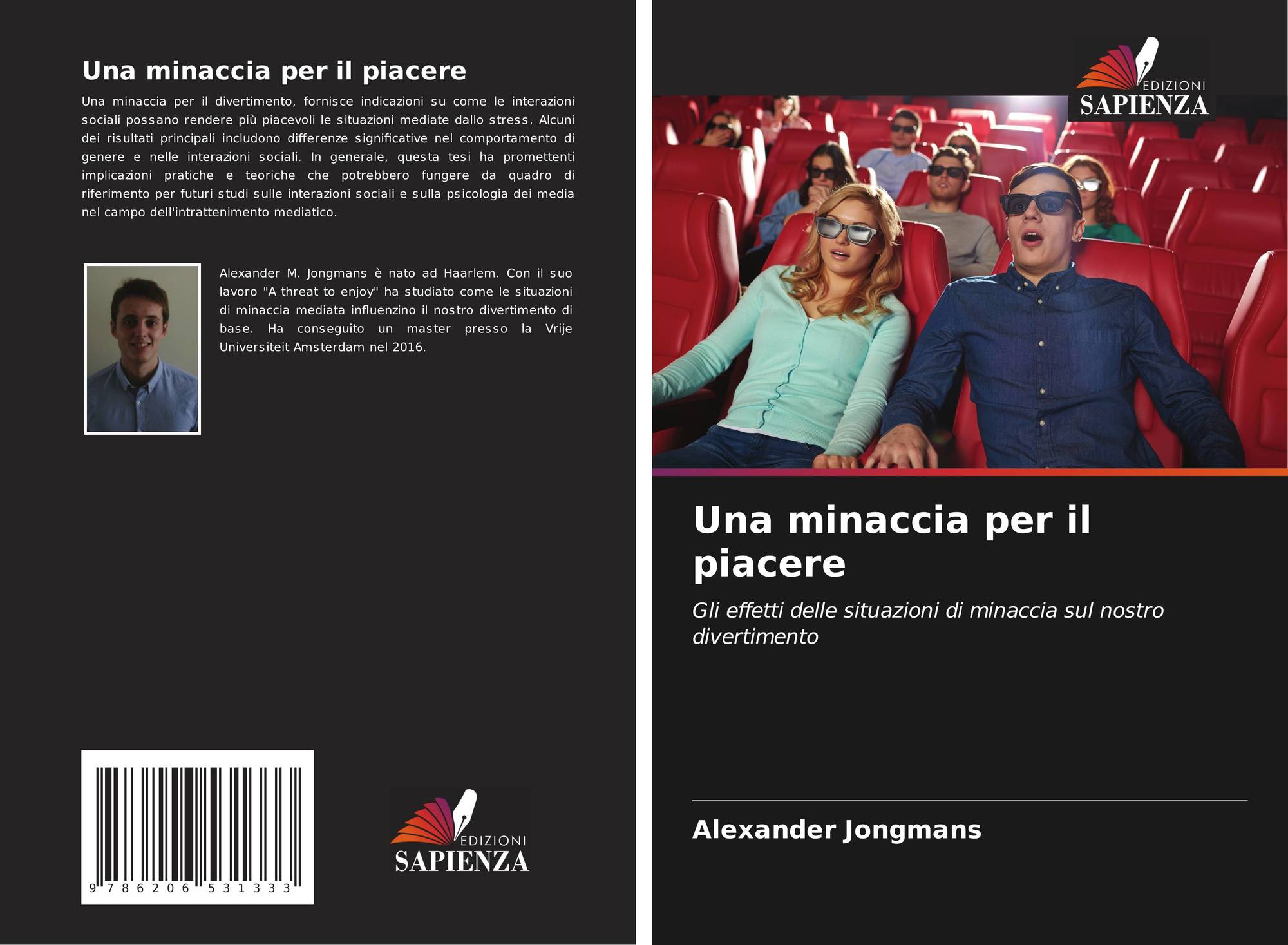 Una minaccia per il piacere

Una minaccia per il divertimento, fornisce indicazioni su come le interazioni sociali possano rendere più piacevoli le situazioni mediate dallo stress. Alcuni dei risultati principali includono differenze significative nel comportamento di genere e nelle interazioni sociali. In generale, questa tesi ha promettenti implicazioni pratiche e teoriche che potrebbero fungere da quadro di riferimento per futuri studi sulle interazioni sociali e sulla psicologia dei media nel campo dell'intrattenimento mediatico.

Alexander M. Jongmans è nato ad Haarlem. Con il suo lavoro "A threat to enjoy" ha studiato come le situazioni di minaccia mediata influenzino il nostro divertimento di base. Ha conseguito un master presso la Vrije Universiteit Amsterdam nel 2016.

9 786206 531333

EDIZIONI
SAPIENZA

EDIZIONI
SAPIENZA

Una minaccia per il piacere

Gli effetti delle situazioni di minaccia sul nostro divertimento

Alexander Jongmans